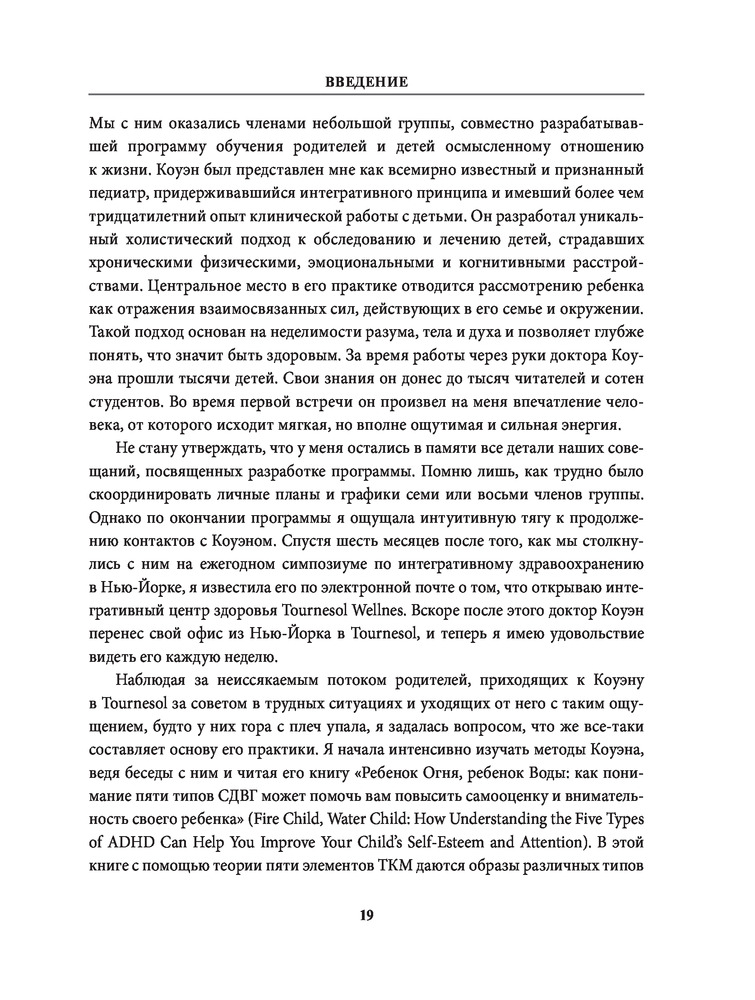 ВВЕДЕНИЕ

Мы с ним оказались членами небольшой группы, совместно разрабатывавшей программу обучения родителей и детей осмысленному отношению к жизни. Коуэн был представлен мне как всемирно известный и признанный педиатр, придерживавшийся интегративного принципа и имевший более чем тридцатилетний опыт клинической работы с детьми. Он разработал уникальный холистический подход к обследованию и лечению детей, страдавших хроническими физическими, эмоциональными и когнитивными расстройствами. Центральное место в его практике отводится рассмотрению ребенка как отражения взаимосвязанных сил, действующих в его семье и окружении. Такой подход основан на неделимости разума, тела и духа и позволяет глубже понять, что значит быть здоровым. За время работы через руки доктора Коуэна прошли тысячи детей. Свои знания он донес до тысяч читателей и сотен студентов. Во время первой встречи он произвел на меня впечатление человека, от которого исходит мягкая, но вполне ощутимая и сильная энергия.

Не стану утверждать, что у меня остались в памяти все детали наших совещаний, посвященных разработке программы. Помню лишь, как трудно было скоординировать личные планы и графики семи или восьми членов группы. Однако по окончании программы я ощущала интуитивную тягу к продолжению контактов с Коуэном. Спустя шесть месяцев после того, как мы столкнулись с ним на ежегодном симпозиуме по интегративному здравоохранению в Нью-Йорке, я известила его по электронной почте о том, что открываю интегративный центр здоровья Tournesol Wellnes. Вскоре после этого доктор Коуэн перенес свой офис из Нью-Йорка в Tournesol, и теперь я имею удовольствие видеть его каждую неделю.

Наблюдая за неиссякаемым потоком родителей, приходящих к Коуэну в Tournesol за советом в трудных ситуациях и уходящих от него с таким ощущением, будто у них гора с плеч упала, я задалась вопросом, что же все-таки составляет основу его практики. Я начала интенсивно изучать методы Коуэна, ведя беседы с ним и читая его книгу «Ребенок Огня, ребенок Воды: как понимание пяти типов СДВГ может помочь вам повысить самооценку и внимательность своего ребенка» (Fire Child, Water Child: How Understanding the Five Types of ADHD Can Help You Improve Your Child's Self-Esteem and Attention). В этой книге с помощью теории пяти элементов ТКМ даются образы различных типов

19